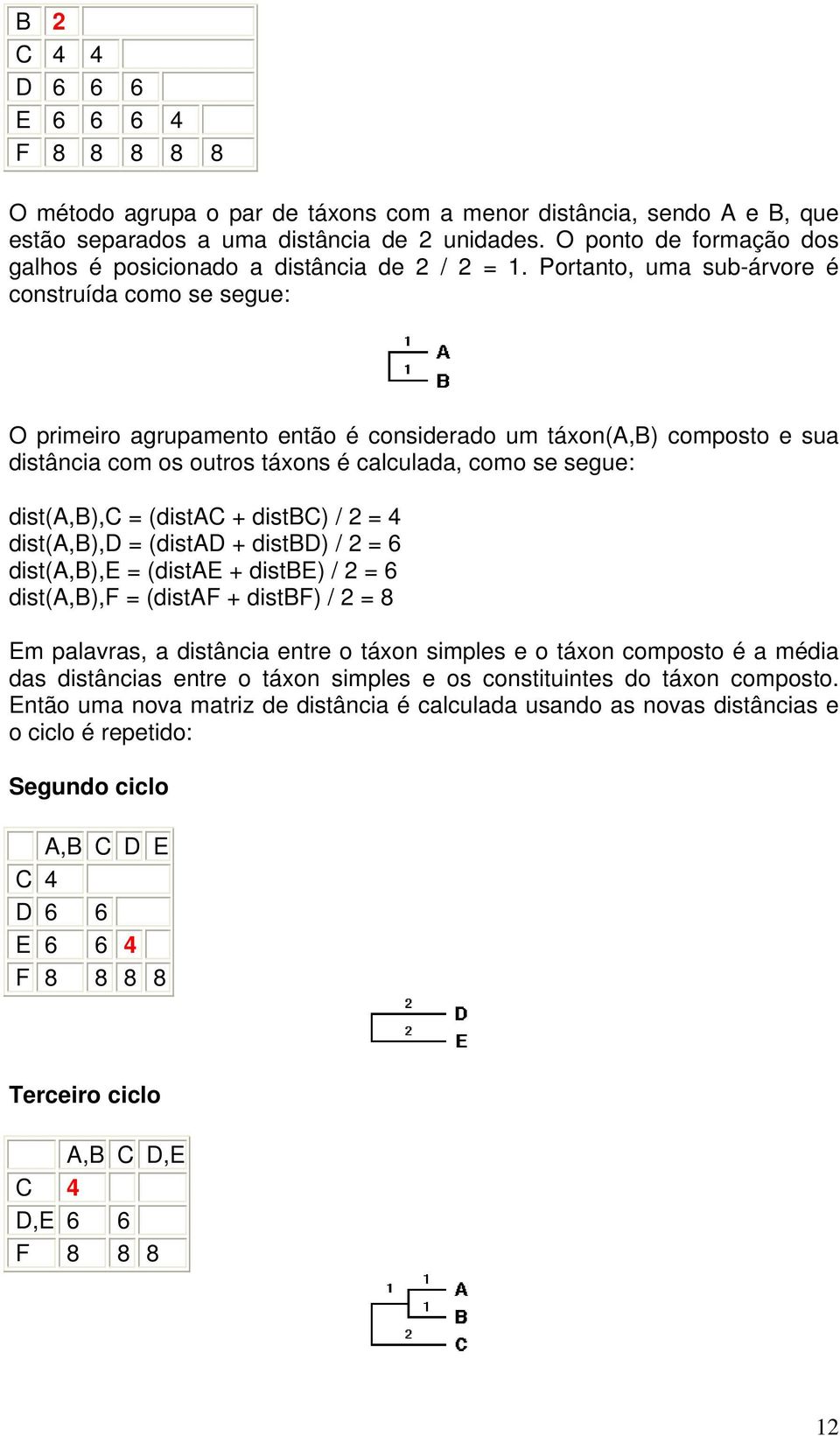 | B | 2 | | | | |
|---|---|---|---|---|---|
| C | 4 | 4 | | | |
| D | 6 | 6 | 6 | | |
| E | 6 | 6 | 6 | 4 | |
| F | 8 | 8 | 8 | 8 | 8 |

O método agrupa o par de táxons com a menor distância, sendo A e B, que estão separados a uma distância de 2 unidades. O ponto de formação dos galhos é posicionado a distância de 2 / 2 = 1. Portanto, uma sub-árvore é construída como se segue:

1 A
1 B

O primeiro agrupamento então é considerado um táxon(A,B) composto e sua distância com os outros táxons é calculada, como se segue:

dist(A,B),C = (distAC + distBC) / 2 = 4
dist(A,B),D = (distAD + distBD) / 2 = 6
dist(A,B),E = (distAE + distBE) / 2 = 6
dist(A,B),F = (distAF + distBF) / 2 = 8

Em palavras, a distância entre o táxon simples e o táxon composto é a média das distâncias entre o táxon simples e os constituintes do táxon composto. Então uma nova matriz de distância é calculada usando as novas distâncias e o ciclo é repetido:

Segundo ciclo

| | A,B | C | D | E |
|---|---|---|---|---|
| C | 4 | | | |
| D | 6 | 6 | | |
| E | 6 | 6 | 4 | |
| F | 8 | 8 | 8 | 8 |

2 D
2 E

Terceiro ciclo

| | A,B | C | D,E |
|---|---|---|---|
| C | 4 | | |
| D,E | 6 | 6 | |
| F | 8 | 8 | 8 |

1 1 A
1 B
2 C

12